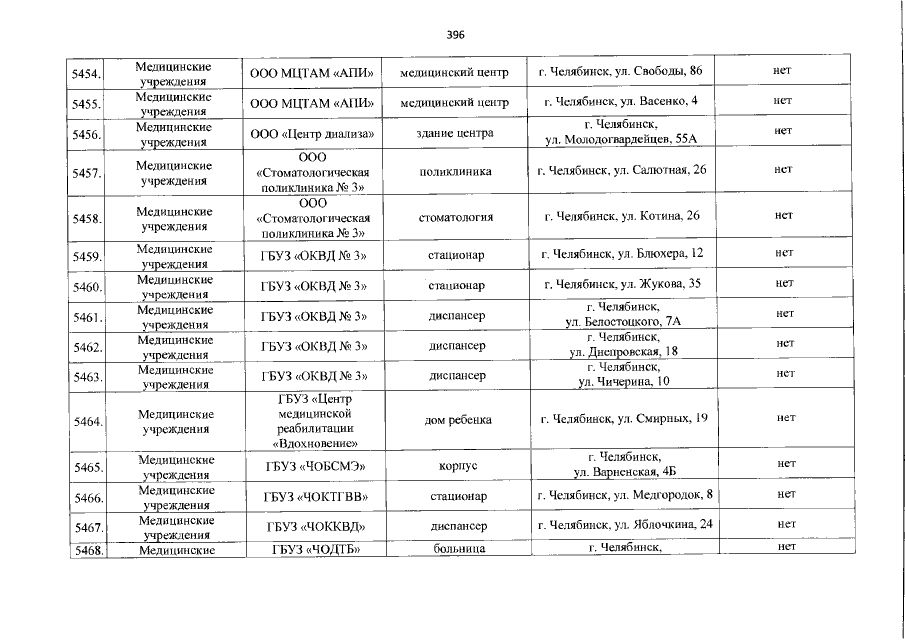 396

| | | | | | |
|---|---|---|---|---|---|
| 5454. | Медицинские учреждения | ООО МЦТАМ «АПИ» | медицинский центр | г. Челябинск, ул. Свободы, 86 | нет |
| 5455. | Медицинские учреждения | ООО МЦТАМ «АПИ» | медицинский центр | г. Челябинск, ул. Васенко, 4 | нет |
| 5456. | Медицинские учреждения | ООО «Центр диализа» | здание центра | г. Челябинск, ул. Молодогвардейцев, 55А | нет |
| 5457. | Медицинские учреждения | ООО «Стоматологическая поликлиника № 3» | поликлиника | г. Челябинск, ул. Салютная, 26 | нет |
| 5458. | Медицинские учреждения | ООО «Стоматологическая поликлиника № 3» | стоматология | г. Челябинск, ул. Котина, 26 | нет |
| 5459. | Медицинские учреждения | ГБУЗ «ОКВД № 3» | стационар | г. Челябинск, ул. Блюхера, 12 | нет |
| 5460. | Медицинские учреждения | ГБУЗ «ОКВД № 3» | стационар | г. Челябинск, ул. Жукова, 35 | нет |
| 5461. | Медицинские учреждения | ГБУЗ «ОКВД № 3» | диспансер | г. Челябинск, ул. Белостоцкого, 7А | нет |
| 5462. | Медицинские учреждения | ГБУЗ «ОКВД № 3» | диспансер | г. Челябинск, ул. Днепровская, 18 | нет |
| 5463. | Медицинские учреждения | ГБУЗ «ОКВД № 3» | диспансер | г. Челябинск, ул. Чичерина, 10 | нет |
| 5464. | Медицинские учреждения | ГБУЗ «Центр медицинской реабилитации «Вдохновение» | дом ребенка | г. Челябинск, ул. Смирных, 19 | нет |
| 5465. | Медицинские учреждения | ГБУЗ «ЧОБСМЭ» | корпус | г. Челябинск, ул. Варненская, 4Б | нет |
| 5466. | Медицинские учреждения | ГБУЗ «ЧОКТГВВ» | стационар | г. Челябинск, ул. Медгородок, 8 | нет |
| 5467. | Медицинские учреждения | ГБУЗ «ЧОККВД» | диспансер | г. Челябинск, ул. Яблочкина, 24 | нет |
| 5468. | Медицинские | ГБУЗ «ЧОДТБ» | больница | г. Челябинск, | нет |